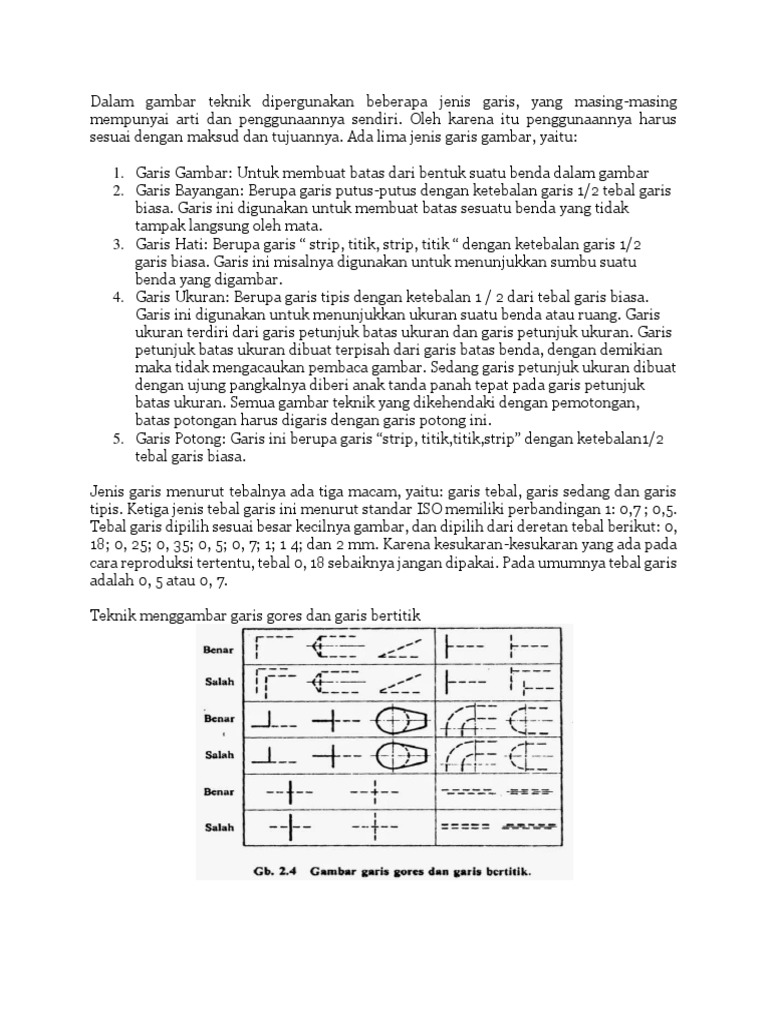 Dalam gambar teknik dipergunakan beberapa jenis garis, yang masing-masing mempunyai arti dan penggunaannya sendiri. Oleh karena itu penggunaannya harus sesuai dengan maksud dan tujuannya. Ada lima jenis garis gambar, yaitu:

1. Garis Gambar: Untuk membuat batas dari bentuk suatu benda dalam gambar
2. Garis Bayangan: Berupa garis putus-putus dengan ketebalan garis 1/2 tebal garis biasa. Garis ini digunakan untuk membuat batas sesuatu benda yang tidak tampak langsung oleh mata.
3. Garis Hati: Berupa garis " strip, titik, strip, titik " dengan ketebalan garis 1/2 garis biasa. Garis ini misalnya digunakan untuk menunjukkan sumbu suatu benda yang digambar.
4. Garis Ukuran: Berupa garis tipis dengan ketebalan 1 / 2 dari tebal garis biasa. Garis ini digunakan untuk menunjukkan ukuran suatu benda atau ruang. Garis ukuran terdiri dari garis petunjuk batas ukuran dan garis petunjuk ukuran. Garis petunjuk batas ukuran dibuat terpisah dari garis batas benda, dengan demikian maka tidak mengacaukan pembaca gambar. Sedang garis petunjuk ukuran dibuat dengan ujung pangkalnya diberi anak tanda panah tepat pada garis petunjuk batas ukuran. Semua gambar teknik yang dikehendaki dengan pemotongan, batas potongan harus digaris dengan garis potong ini.
5. Garis Potong: Garis ini berupa garis "strip, titik,titik,strip" dengan ketebalan1/2 tebal garis biasa.

Jenis garis menurut tebalnya ada tiga macam, yaitu: garis tebal, garis sedang dan garis tipis. Ketiga jenis tebal garis ini menurut standar ISO memiliki perbandingan 1: 0,7 ; 0,5. Tebal garis dipilih sesuai besar kecilnya gambar, dan dipilih dari deretan tebal berikut: 0, 18; 0, 25; 0, 35; 0, 5; 0, 7; 1; 1 4; dan 2 mm. Karena kesukaran-kesukaran yang ada pada cara reproduksi tertentu, tebal 0, 18 sebaiknya jangan dipakai. Pada umumnya tebal garis adalah 0, 5 atau 0, 7.

Teknik menggambar garis gores dan garis bertitik

Benar
Salah
Benar
Salah
Benar
Salah

Gb. 2.4 Gambar garis gores dan garis bertitik.